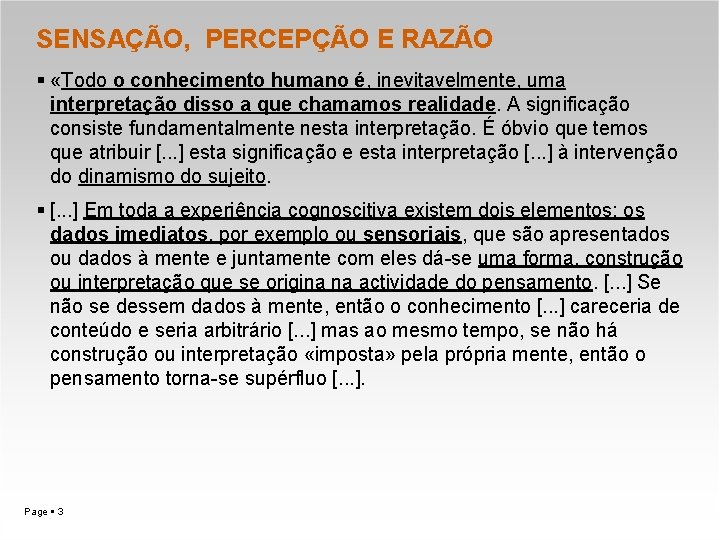 SENSAÇÃO, PERCEPÇÃO E RAZÃO

▪ «Todo o conhecimento humano é, inevitavelmente, uma interpretação disso a que chamamos realidade. A significação consiste fundamentalmente nesta interpretação. É óbvio que temos que atribuir [...] esta significação e esta interpretação [...] à intervenção do dinamismo do sujeito.

▪ [...] Em toda a experiência cognoscitiva existem dois elementos: os dados imediatos, por exemplo ou sensoriais, que são apresentados ou dados à mente e juntamente com eles dá-se uma forma, construção ou interpretação que se origina na actividade do pensamento. [...] Se não se dessem dados à mente, então o conhecimento [...] careceria de conteúdo e seria arbitrário [...] mas ao mesmo tempo, se não há construção ou interpretação «imposta» pela própria mente, então o pensamento torna-se supérfluo [...].

Page ▪ 3